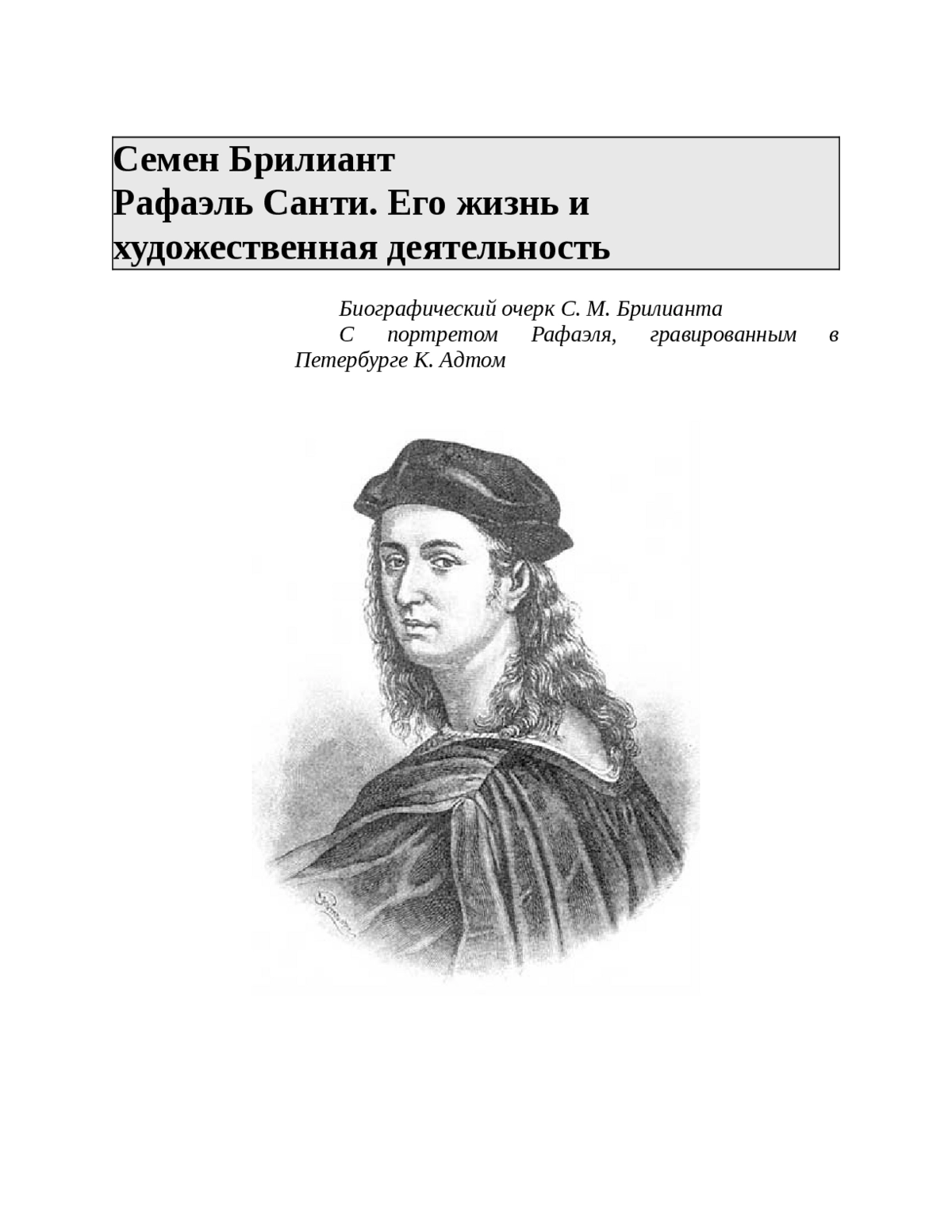 Семен Брилиант
Рафаэль Санти. Его жизнь и художественная деятельность

Биографический очерк С. М. Брилианта

С портретом Рафаэля, гравированным в Петербурге К. Адтом